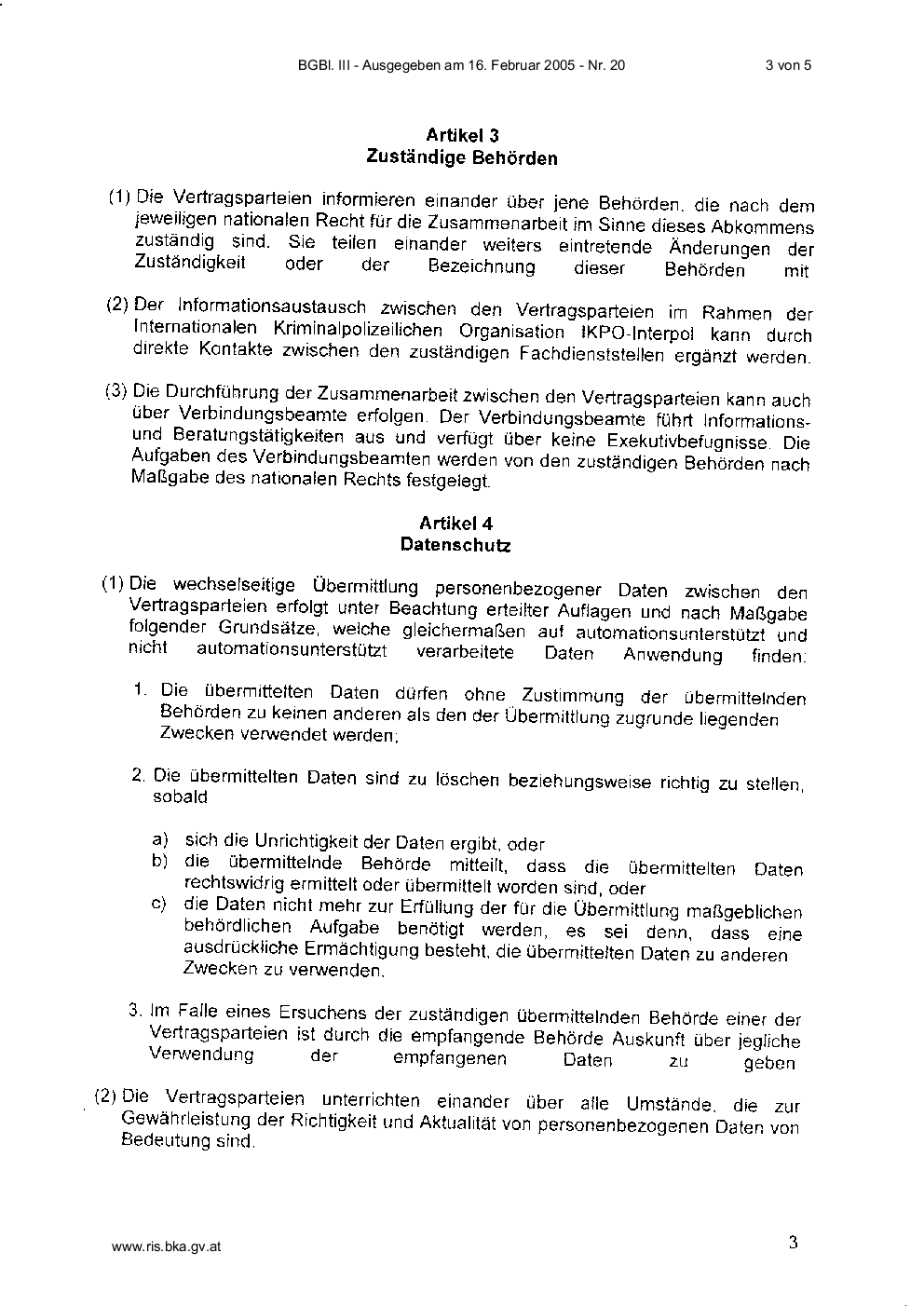 BGBl. III - Ausgegeben am 16. Februar 2005 - Nr. 20 3 von 5

Artikel 3
Zuständige Behörden

(1) Die Vertragsparteien informieren einander über jene Behörden, die nach dem jeweiligen nationalen Recht für die Zusammenarbeit im Sinne dieses Abkommens zuständig sind. Sie teilen einander weiters eintretende Änderungen der Zuständigkeit oder der Bezeichnung dieser Behörden mit

(2) Der Informationsaustausch zwischen den Vertragsparteien im Rahmen der Internationalen Kriminalpolizeilichen Organisation IKPO-Interpol kann durch direkte Kontakte zwischen den zuständigen Fachdienststellen ergänzt werden.

(3) Die Durchführung der Zusammenarbeit zwischen den Vertragsparteien kann auch über Verbindungsbeamte erfolgen. Der Verbindungsbeamte führt Informations- und Beratungstätigkeiten aus und verfügt über keine Exekutivbefugnisse. Die Aufgaben des Verbindungsbeamten werden von den zuständigen Behörden nach Maßgabe des nationalen Rechts festgelegt.

Artikel 4
Datenschutz

(1) Die wechselseitige Übermittlung personenbezogener Daten zwischen den Vertragsparteien erfolgt unter Beachtung erteilter Auflagen und nach Maßgabe folgender Grundsätze, welche gleichermaßen auf automationsunterstützt und nicht automationsunterstützt verarbeitete Daten Anwendung finden:

1. Die übermittelten Daten dürfen ohne Zustimmung der übermittelnden Behörden zu keinen anderen als den der Übermittlung zugrunde liegenden Zwecken verwendet werden;

2. Die übermittelten Daten sind zu löschen beziehungsweise richtig zu stellen, sobald

a) sich die Unrichtigkeit der Daten ergibt, oder
b) die übermittelnde Behörde mitteilt, dass die übermittelten Daten rechtswidrig ermittelt oder übermittelt worden sind, oder
c) die Daten nicht mehr zur Erfüllung der für die Übermittlung maßgeblichen behördlichen Aufgabe benötigt werden, es sei denn, dass eine ausdrückliche Ermächtigung besteht, die übermittelten Daten zu anderen Zwecken zu verwenden.

3. Im Falle eines Ersuchens der zuständigen übermittelnden Behörde einer der Vertragsparteien ist durch die empfangende Behörde Auskunft über jegliche Verwendung der empfangenen Daten zu geben

(2) Die Vertragsparteien unterrichten einander über alle Umstände, die zur Gewährleistung der Richtigkeit und Aktualität von personenbezogenen Daten von Bedeutung sind.

www.ris.bka.gv.at 3